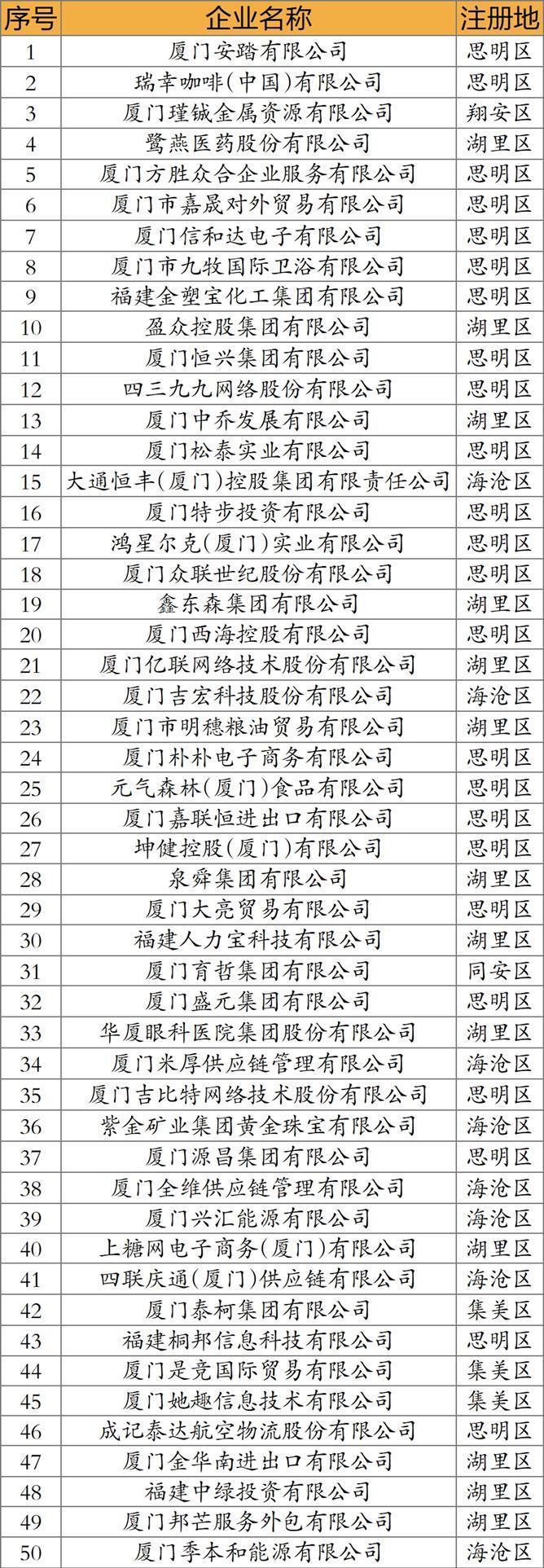 | 序号 | 企业名称 | 注册地 |
|---|---|---|
| 1 | 厦门安踏有限公司 | 思明区 |
| 2 | 瑞幸咖啡(中国)有限公司 | 思明区 |
| 3 | 厦门瑾铖金属资源有限公司 | 翔安区 |
| 4 | 鹭燕医药股份有限公司 | 湖里区 |
| 5 | 厦门方胜众合企业服务有限公司 | 思明区 |
| 6 | 厦门市嘉晟对外贸易有限公司 | 思明区 |
| 7 | 厦门信和达电子有限公司 | 思明区 |
| 8 | 厦门市九牧国际卫浴有限公司 | 思明区 |
| 9 | 福建金塑宝化工集团有限公司 | 思明区 |
| 10 | 盈众控股集团有限公司 | 湖里区 |
| 11 | 厦门恒兴集团有限公司 | 思明区 |
| 12 | 四三九九网络股份有限公司 | 思明区 |
| 13 | 厦门中乔发展有限公司 | 湖里区 |
| 14 | 厦门松泰实业有限公司 | 思明区 |
| 15 | 大通恒丰(厦门)控股集团有限责任公司 | 海沧区 |
| 16 | 厦门特步投资有限公司 | 思明区 |
| 17 | 鸿星尔克(厦门)实业有限公司 | 思明区 |
| 18 | 厦门众联世纪股份有限公司 | 思明区 |
| 19 | 鑫东森集团有限公司 | 湖里区 |
| 20 | 厦门西海控股有限公司 | 思明区 |
| 21 | 厦门亿联网络技术股份有限公司 | 湖里区 |
| 22 | 厦门吉宏科技股份有限公司 | 海沧区 |
| 23 | 厦门市明穗粮油贸易有限公司 | 湖里区 |
| 24 | 厦门朴朴电子商务有限公司 | 思明区 |
| 25 | 元气森林(厦门)食品有限公司 | 思明区 |
| 26 | 厦门嘉联恒进出口有限公司 | 思明区 |
| 27 | 坤健控股(厦门)有限公司 | 思明区 |
| 28 | 泉舜集团有限公司 | 湖里区 |
| 29 | 厦门大亮贸易有限公司 | 思明区 |
| 30 | 福建人力宝科技有限公司 | 湖里区 |
| 31 | 厦门育哲集团有限公司 | 同安区 |
| 32 | 厦门盛元集团有限公司 | 思明区 |
| 33 | 华厦眼科医院集团股份有限公司 | 湖里区 |
| 34 | 厦门米厚供应链管理有限公司 | 海沧区 |
| 35 | 厦门吉比特网络技术股份有限公司 | 思明区 |
| 36 | 紫金矿业集团黄金珠宝有限公司 | 海沧区 |
| 37 | 厦门源昌集团有限公司 | 思明区 |
| 38 | 厦门全维供应链管理有限公司 | 海沧区 |
| 39 | 厦门兴汇能源有限公司 | 海沧区 |
| 40 | 上糖网电子商务(厦门)有限公司 | 湖里区 |
| 41 | 四联庆通(厦门)供应链有限公司 | 海沧区 |
| 42 | 厦门泰柯集团有限公司 | 集美区 |
| 43 | 福建桐邦信息科技有限公司 | 思明区 |
| 44 | 厦门是竞国际贸易有限公司 | 集美区 |
| 45 | 厦门她趣信息技术有限公司 | 集美区 |
| 46 | 成记泰达航空物流股份有限公司 | 思明区 |
| 47 | 厦门金华南进出口有限公司 | 湖里区 |
| 48 | 福建中绿投资有限公司 | 湖里区 |
| 49 | 厦门邦芒服务外包有限公司 | 湖里区 |
| 50 | 厦门季本和能源有限公司 | 海沧区 |